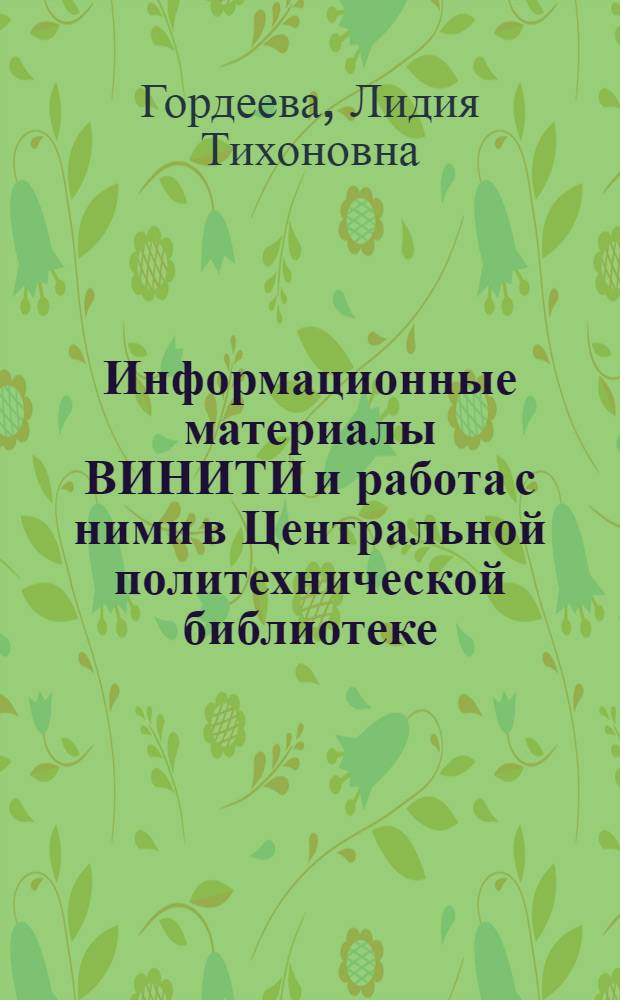 Гордеева, Лидия Тихоновна

Информационные материалы ВИНИТИ и работа с ними в Центральной политехнической библиотеке